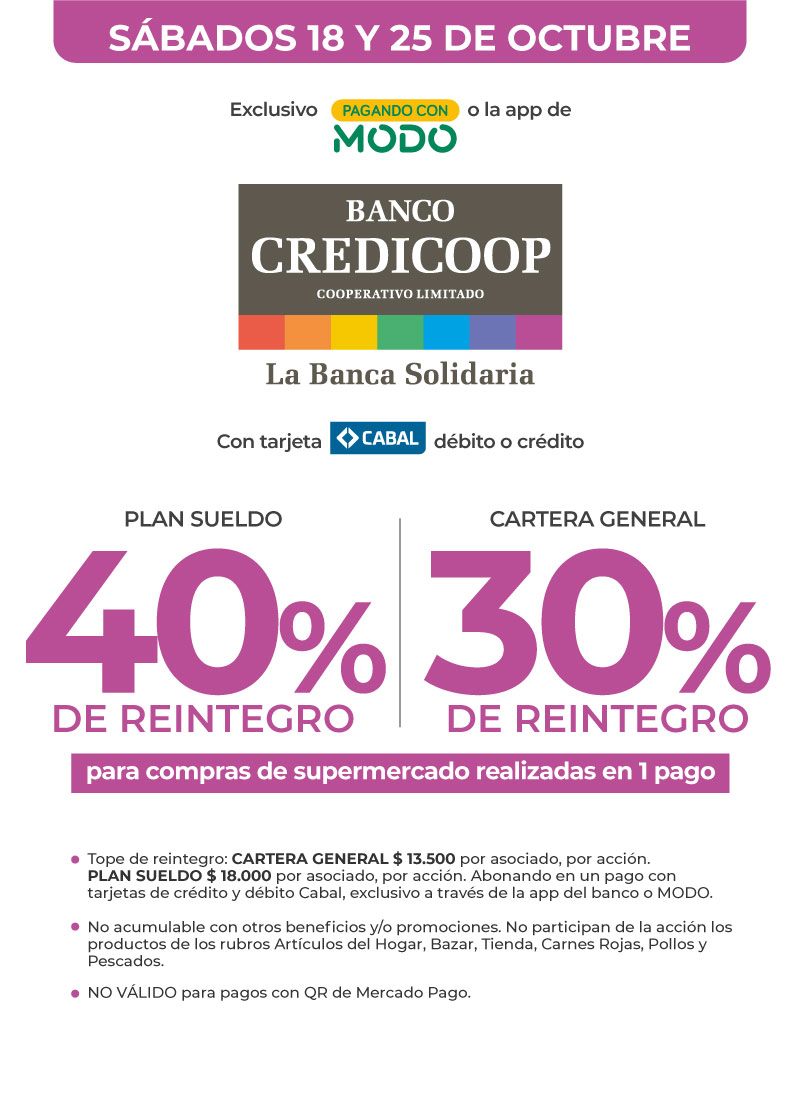 SÁBADOS 18 Y 25 DE OCTUBRE

Exclusivo PAGANDO CON MODO o la app de

BANCO
CREDICOOP
COOPERATIVO LIMITADO

La Banca Solidaria

Con tarjeta CABAL débito o crédito

PLAN SUELDO
40%
DE REINTEGRO

CARTERA GENERAL
30%
DE REINTEGRO

para compras de supermercado realizadas en 1 pago

• Tope de reintegro: CARTERA GENERAL $ 13.500 por asociado, por acción. PLAN SUELDO $ 18.000 por asociado, por acción. Abonando en un pago con tarjetas de crédito y débito Cabal, exclusivo a través de la app del banco o MODO.

• No acumulable con otros beneficios y/o promociones. No participan de la acción los productos de los rubros Artículos del Hogar, Bazar, Tienda, Carnes Rojas, Pollos y Pescados.

• NO VÁLIDO para pagos con QR de Mercado Pago.